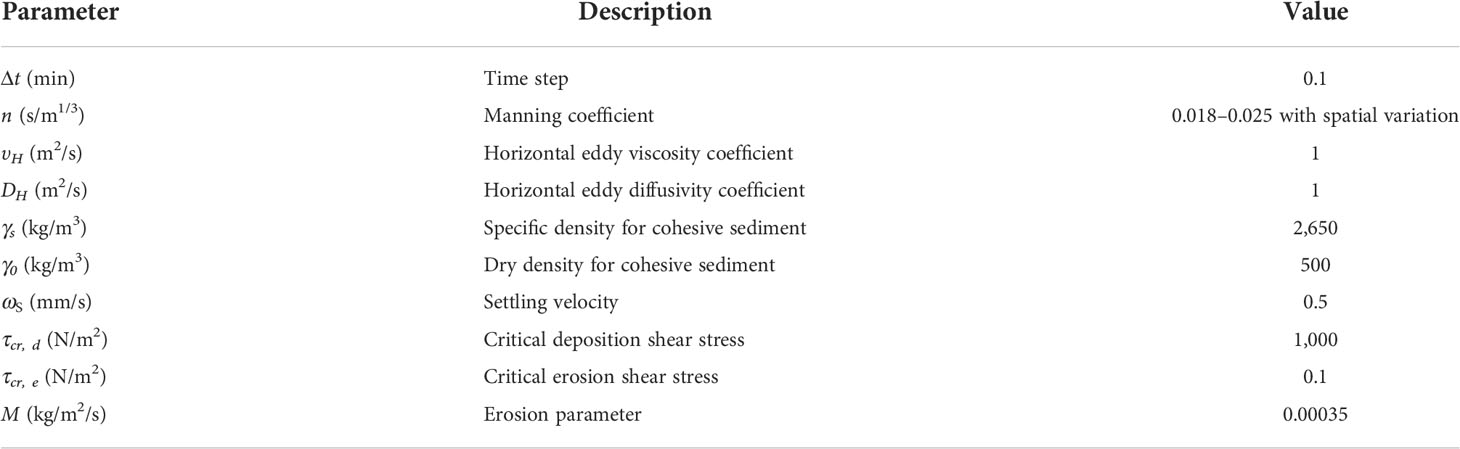 | Parameter | Description | Value |
|---|---|---|
| $\Delta t$ (min) | Time step | 0.1 |
| $n$ (s/m$^{1/3}$) | Manning coefficient | 0.018–0.025 with spatial variation |
| $\upsilon_H$ (m$^2$/s) | Horizontal eddy viscosity coefficient | 1 |
| $D_H$ (m$^2$/s) | Horizontal eddy diffusivity coefficient | 1 |
| $\gamma_s$ (kg/m$^3$) | Specific density for cohesive sediment | 2,650 |
| $\gamma_0$ (kg/m$^3$) | Dry density for cohesive sediment | 500 |
| $\omega_S$ (mm/s) | Settling velocity | 0.5 |
| $\tau_{cr,\ d}$ (N/m$^2$) | Critical deposition shear stress | 1,000 |
| $\tau_{cr,\ e}$ (N/m$^2$) | Critical erosion shear stress | 0.1 |
| $M$ (kg/m$^2$/s) | Erosion parameter | 0.00035 |